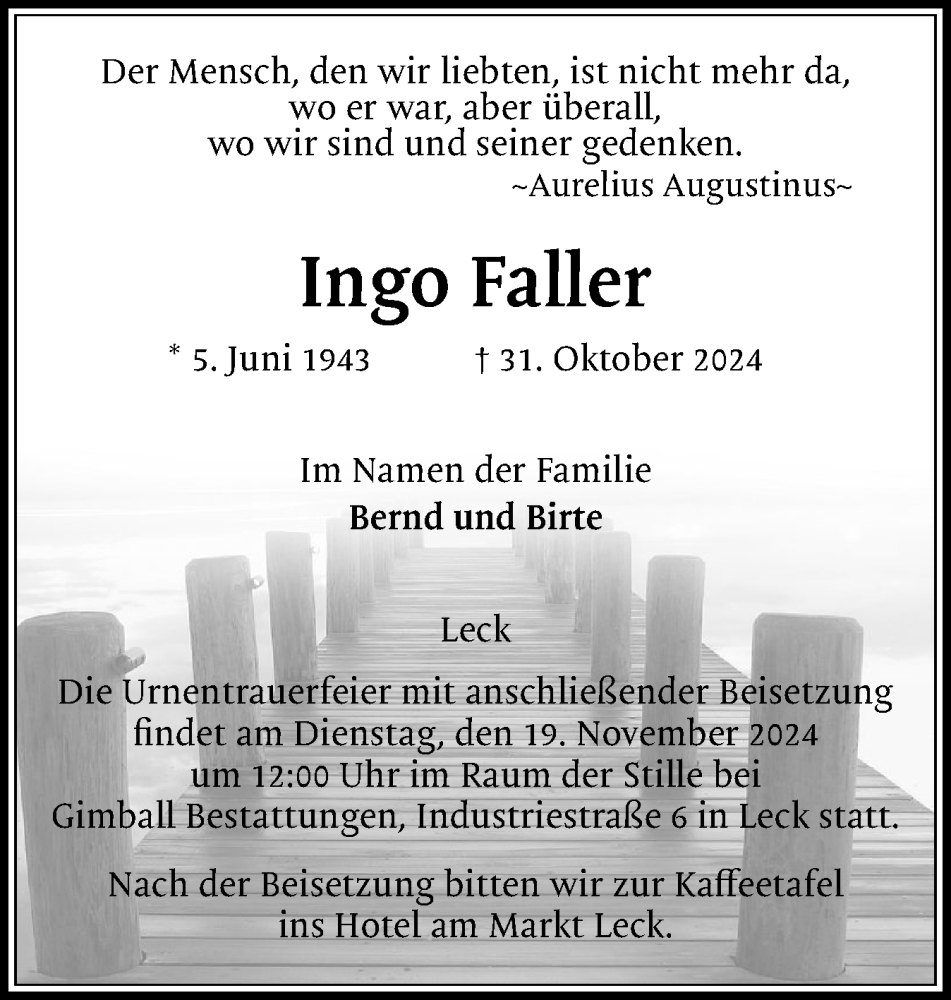 Der Mensch, den wir liebten, ist nicht mehr da, wo er war, aber überall, wo wir sind und seiner gedenken.
~Aurelius Augustinus~

Ingo Faller

* 5. Juni 1943 † 31. Oktober 2024

Im Namen der Familie
Bernd und Birte

Leck

Die Urnentrauerfeier mit anschließender Beisetzung findet am Dienstag, den 19. November 2024 um 12:00 Uhr im Raum der Stille bei Gimball Bestattungen, Industriestraße 6 in Leck statt.

Nach der Beisetzung bitten wir zur Kaffeetafel ins Hotel am Markt Leck.